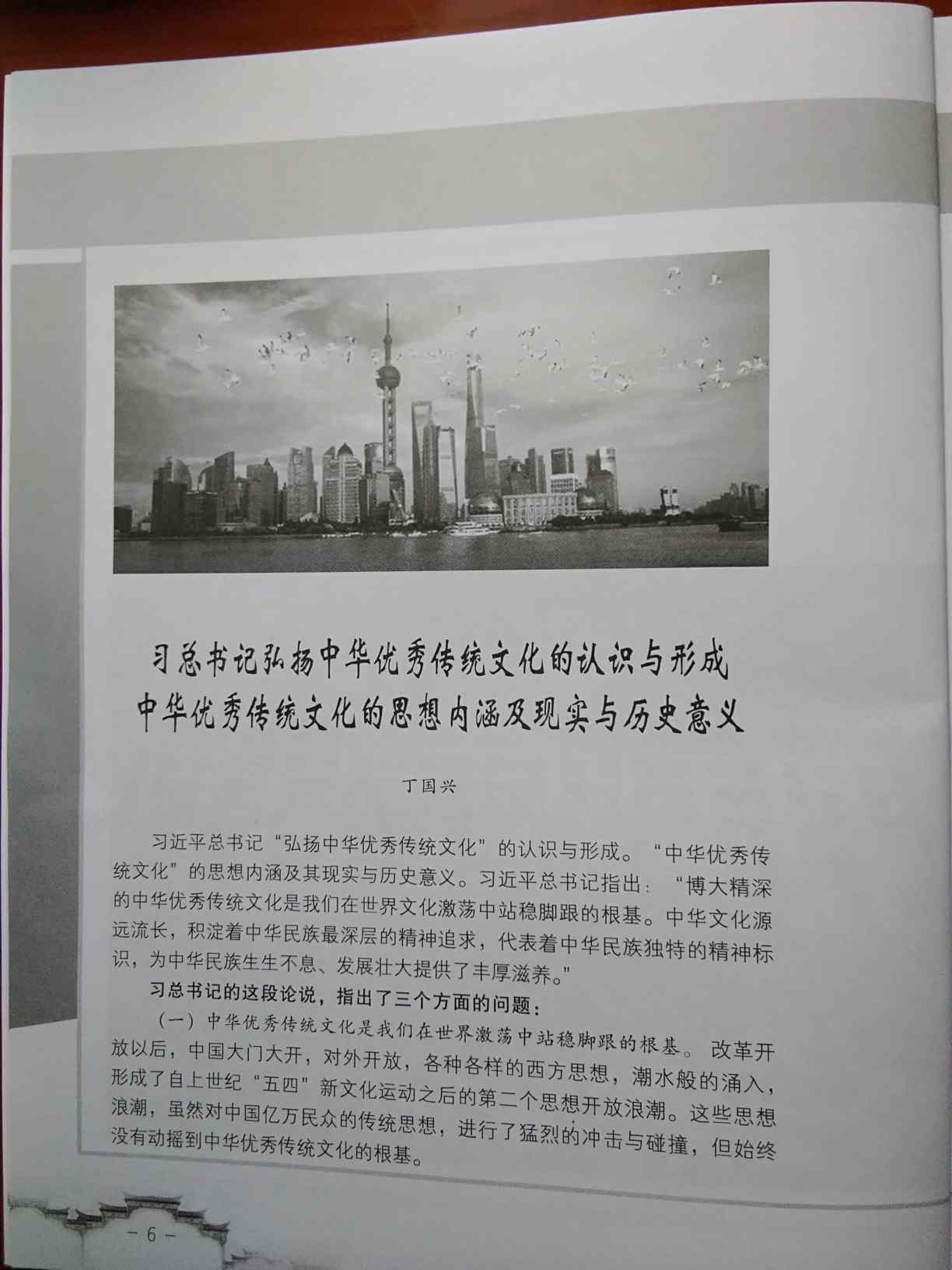 习总书记弘扬中华优秀传统文化的认识与形成
中华优秀传统文化的思想内涵及现实与历史意义

丁国兴

习近平总书记“弘扬中华优秀传统文化”的认识与形成。“中华优秀传统文化”的思想内涵及其现实与历史意义。习近平总书记指出：“博大精深的中华优秀传统文化是我们在世界文化激荡中站稳脚跟的根基。中华文化源远流长，积淀着中华民族最深层的精神追求，代表着中华民族独特的精神标识，为中华民族生生不息、发展壮大提供了丰厚滋养。”

习总书记的这段论说，指出了三个方面的问题：

（一）中华优秀传统文化是我们在世界激荡中站稳脚跟的根基。改革开放以后，中国大门大开，对外开放，各种各样的西方思想，潮水般的涌入，形成了自上世纪“五四”新文化运动之后的第二个思想开放浪潮。这些思想浪潮，虽然对中国亿万民众的传统思想，进行了猛烈的冲击与碰撞，但始终没有动摇到中华优秀传统文化的根基。

- 6 -